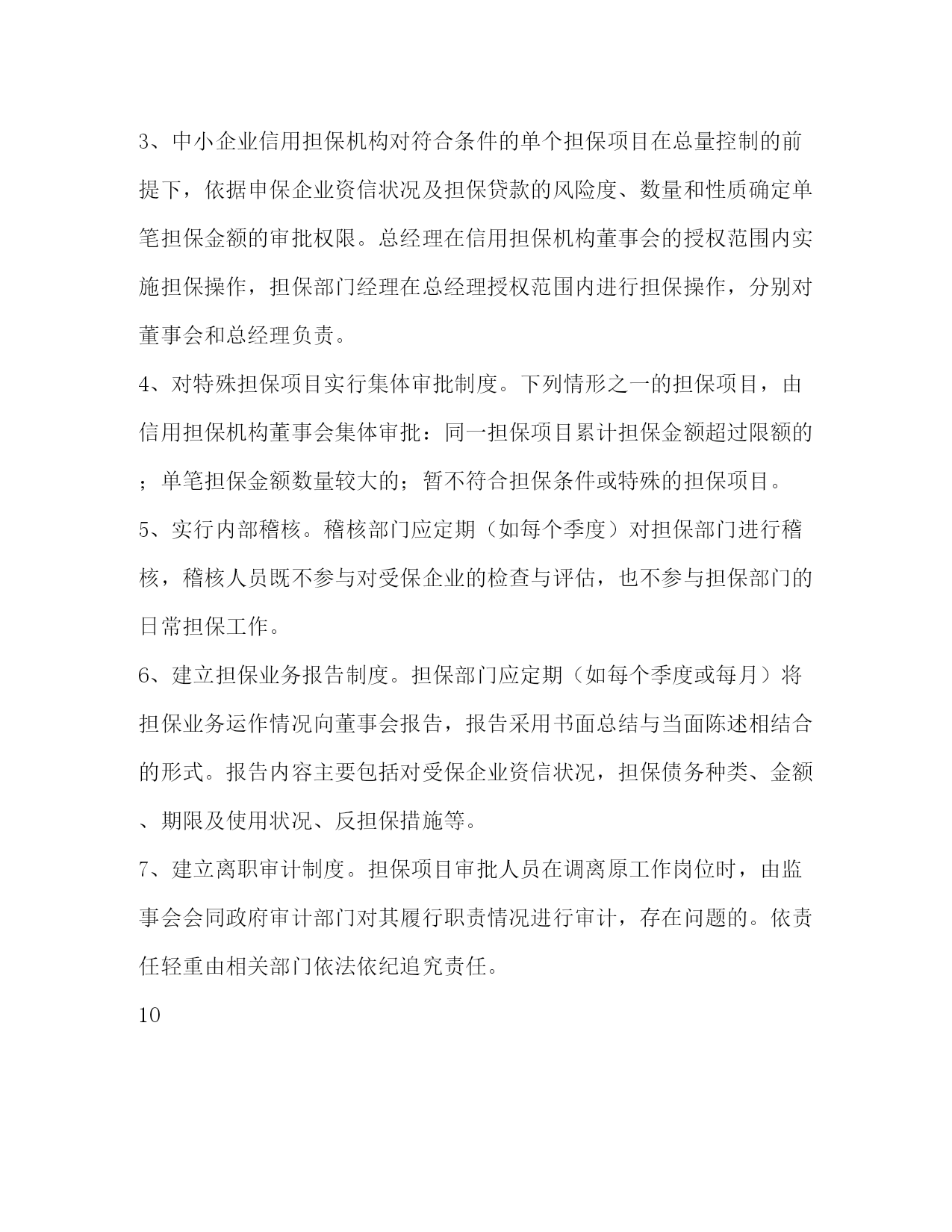 3、中小企业信用担保机构对符合条件的单个担保项目在总量控制的前提下，依据申保企业资信状况及担保贷款的风险度、数量和性质确定单笔担保金额的审批权限。总经理在信用担保机构董事会的授权范围内实施担保操作，担保部门经理在总经理授权范围内进行担保操作，分别对董事会和总经理负责。

4、对特殊担保项目实行集体审批制度。下列情形之一的担保项目，由信用担保机构董事会集体审批：同一担保项目累计担保金额超过限额的；单笔担保金额数量较大的；暂不符合担保条件或特殊的担保项目。

5、实行内部稽核。稽核部门应定期（如每个季度）对担保部门进行稽核，稽核人员既不参与对受保企业的检查与评估，也不参与担保部门的日常担保工作。

6、建立担保业务报告制度。担保部门应定期（如每个季度或每月）将担保业务运作情况向董事会报告，报告采用书面总结与当面陈述相结合的形式。报告内容主要包括对受保企业资信状况，担保债务种类、金额、期限及使用状况、反担保措施等。

7、建立离职审计制度。担保项目审批人员在调离原工作岗位时，由监事会会同政府审计部门对其履行职责情况进行审计，存在问题的。依责任轻重由相关部门依法依纪追究责任。

10